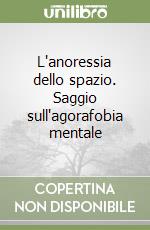 unilibro

L'anoressia dello spazio. Saggio sull'agorafobia mentale

COPERTINA NON DISPONIBILE